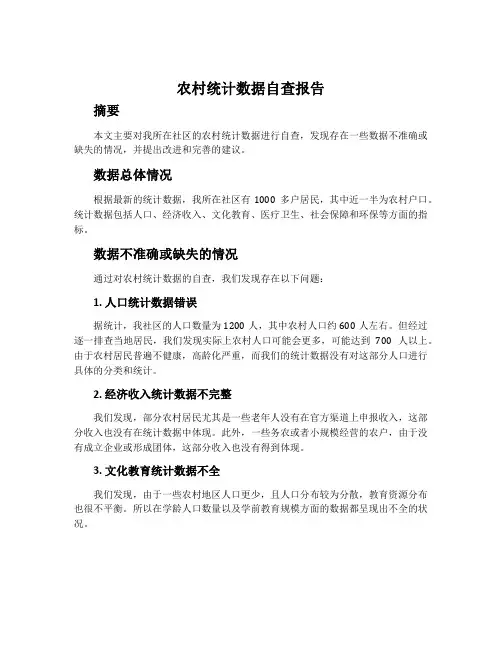 农村统计数据自查报告

摘要

本文主要对我所在社区的农村统计数据进行自查，发现存在一些数据不准确或缺失的情况，并提出改进和完善的建议。

数据总体情况

根据最新的统计数据，我所在社区有 1000 多户居民，其中近一半为农村户口。统计数据包括人口、经济收入、文化教育、医疗卫生、社会保障和环保等方面的指标。

数据不准确或缺失的情况

通过对农村统计数据的自查，我们发现存在以下问题：

1. 人口统计数据错误

据统计，我社区的人口数量为 1200 人，其中农村人口约 600 人左右。但经过逐一排查当地居民，我们发现实际上农村人口可能会更多，可能达到 700 人以上。由于农村居民普遍不健康，高龄化严重，而我们的统计数据没有对这部分人口进行具体的分类和统计。

2. 经济收入统计数据不完整

我们发现，部分农村居民尤其是一些老年人没有在官方渠道上申报收入，这部分收入也没有在统计数据中体现。此外，一些务农或者小规模经营的农户，由于没有成立企业或形成团体，这部分收入也没有得到体现。

3. 文化教育统计数据不全

我们发现，由于一些农村地区人口更少，且人口分布较为分散，教育资源分布也很不平衡。所以在学龄人口数量以及学前教育规模方面的数据都呈现出不全的状况。